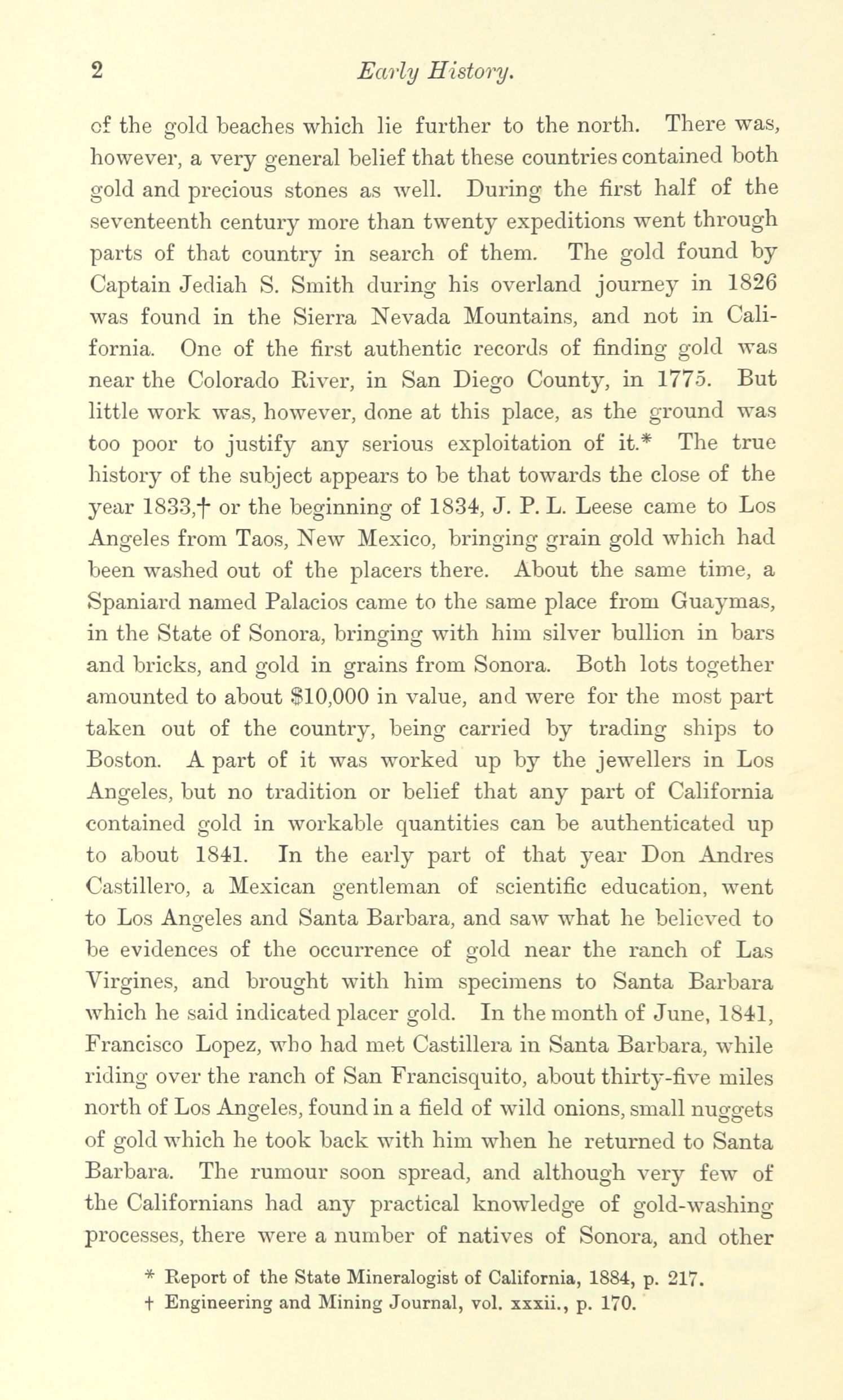 2 Early History.

of the gold beaches which lie further to the north. There was, however, a very general belief that these countries contained both gold and precious stones as well. During the first half of the seventeenth century more than twenty expeditions went through parts of that country in search of them. The gold found by Captain Jediah S. Smith during his overland journey in 1826 was found in the Sierra Nevada Mountains, and not in California. One of the first authentic records of finding gold was near the Colorado River, in San Diego County, in 1775. But little work was, however, done at this place, as the ground was too poor to justify any serious exploitation of it.* The true history of the subject appears to be that towards the close of the year 1833,† or the beginning of 1834, J. P. L. Leese came to Los Angeles from Taos, New Mexico, bringing grain gold which had been washed out of the placers there. About the same time, a Spaniard named Palacios came to the same place from Guaymas, in the State of Sonora, bringing with him silver bullion in bars and bricks, and gold in grains from Sonora. Both lots together amounted to about $10,000 in value, and were for the most part taken out of the country, being carried by trading ships to Boston. A part of it was worked up by the jewellers in Los Angeles, but no tradition or belief that any part of California contained gold in workable quantities can be authenticated up to about 1841. In the early part of that year Don Andres Castillero, a Mexican gentleman of scientific education, went to Los Angeles and Santa Barbara, and saw what he believed to be evidences of the occurrence of gold near the ranch of Las Virgines, and brought with him specimens to Santa Barbara which he said indicated placer gold. In the month of June, 1841, Francisco Lopez, who had met Castillera in Santa Barbara, while riding over the ranch of San Francisquito, about thirty-five miles north of Los Angeles, found in a field of wild onions, small nuggets of gold which he took back with him when he returned to Santa Barbara. The rumour soon spread, and although very few of the Californians had any practical knowledge of gold-washing processes, there were a number of natives of Sonora, and other

* Report of the State Mineralogist of California, 1884, p. 217.
† Engineering and Mining Journal, vol. xxxii., p. 170.